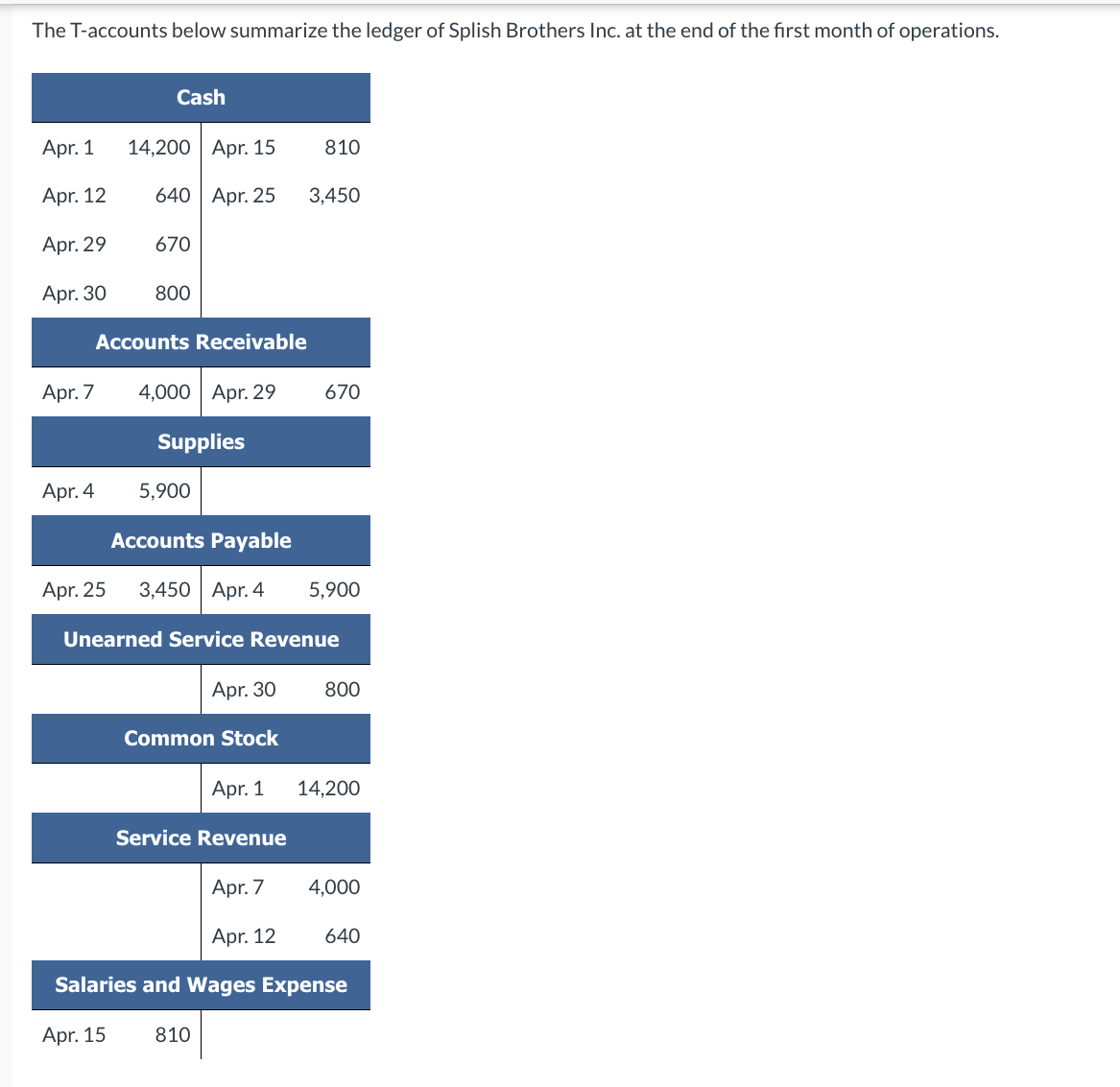 The T-accounts below summarize the ledger of Splish Brothers Inc. at the end of the first month of operations.

| Cash | | | |
|---|---|---|---|
| Apr. 1 | 14,200 | Apr. 15 | 810 |
| Apr. 12 | 640 | Apr. 25 | 3,450 |
| Apr. 29 | 670 | | |
| Apr. 30 | 800 | | |

| Accounts Receivable | | | |
|---|---|---|---|
| Apr. 7 | 4,000 | Apr. 29 | 670 |

| Supplies | | | |
|---|---|---|---|
| Apr. 4 | 5,900 | | |

| Accounts Payable | | | |
|---|---|---|---|
| Apr. 25 | 3,450 | Apr. 4 | 5,900 |

| Unearned Service Revenue | | | |
|---|---|---|---|
| | | Apr. 30 | 800 |

| Common Stock | | | |
|---|---|---|---|
| | | Apr. 1 | 14,200 |

| Service Revenue | | | |
|---|---|---|---|
| | | Apr. 7 | 4,000 |
| | | Apr. 12 | 640 |

| Salaries and Wages Expense | | | |
|---|---|---|---|
| Apr. 15 | 810 | | |